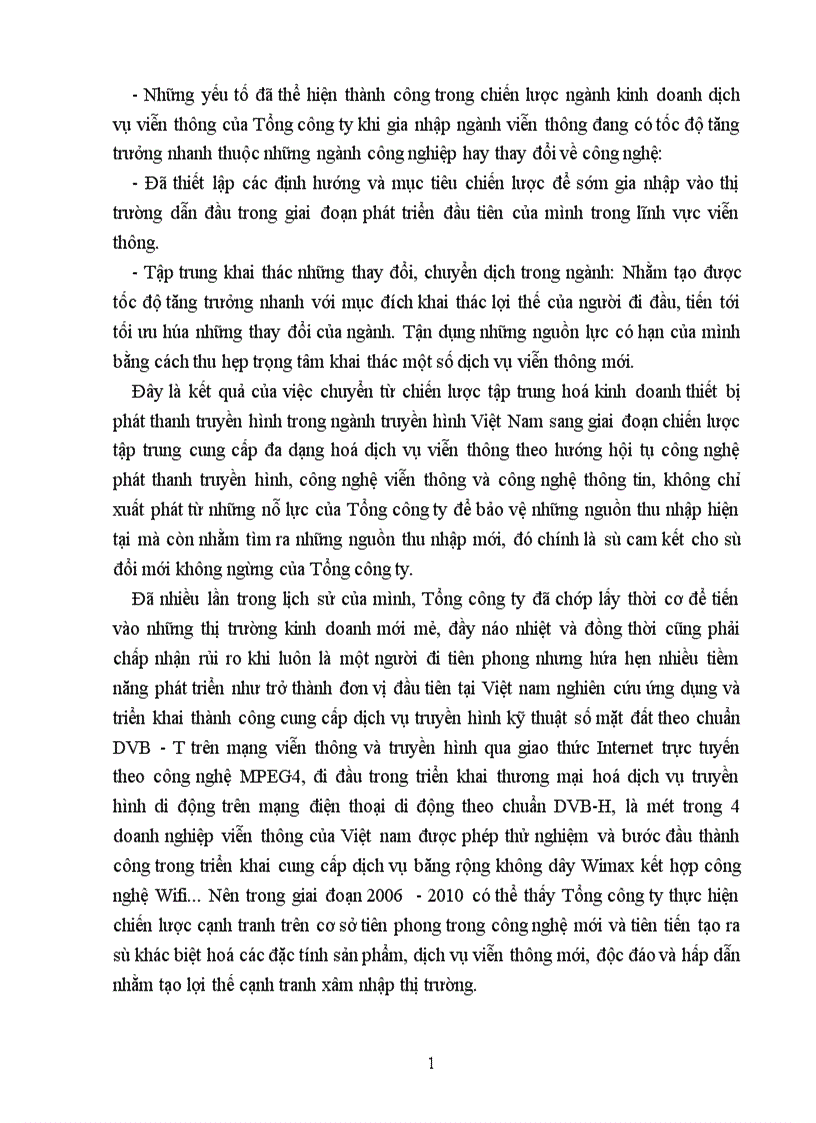 - Những yếu tố đã thể hiện thành công trong chiến lược ngành kinh doanh dịch vụ viễn thông của Tổng công ty khi gia nhập ngành viễn thông đang có tốc độ tăng trưởng nhanh thuộc những ngành công nghiệp hay thay đổi về công nghệ:

- Đã thiết lập các định hướng và mục tiêu chiến lược để sớm gia nhập vào thị trường dẫn đầu trong giai đoạn phát triển đầu tiên của mình trong lĩnh vực viễn thông.

- Tập trung khai thác những thay đổi, chuyển dịch trong ngành: Nhằm tạo được tốc độ tăng trưởng nhanh với mục đích khai thác lợi thế của người đi đầu, tiến tới tối ưu húa những thay đổi của ngành. Tận dụng những nguồn lực có hạn của mình bằng cách thu hẹp trọng tâm khai thác một số dịch vụ viễn thông mới.

Đây là kết quả của việc chuyển từ chiến lược tập trung hoá kinh doanh thiết bị phát thanh truyền hình trong ngành truyền hình Việt Nam sang giai đoạn chiến lược tập trung cung cấp đa dạng hoá dịch vụ viễn thông theo hướng hội tụ công nghệ phát thanh truyền hình, công nghệ viễn thông và công nghệ thông tin, không chỉ xuất phát từ những nỗ lực của Tổng công ty để bảo vệ những nguồn thu nhập hiện tại mà còn nhằm tìm ra những nguồn thu nhập mới, đó chính là sù cam kết cho sù đổi mới không ngừng của Tổng công ty.

Đã nhiều lần trong lịch sử của mình, Tổng công ty đã chớp lấy thời cơ để tiến vào những thị trường kinh doanh mới mẻ, đầy náo nhiệt và đồng thời cũng phải chấp nhận rủi ro khi luôn là một người đi tiên phong nhưng hứa hẹn nhiều tiềm năng phát triển như trở thành đơn vị đầu tiên tại Việt nam nghiên cứu ứng dụng và triển khai thành công cung cấp dịch vụ truyền hình kỹ thuật số mặt đất theo chuẩn DVB - T trên mạng viễn thông và truyền hình qua giao thức Internet trực tuyến theo công nghệ MPEG4, đi đầu trong triển khai thương mại hoá dịch vụ truyền hình di động trên mạng điện thoại di động theo chuẩn DVB-H, là mét trong 4 doanh nghiệp viễn thông của Việt nam được phép thử nghiệm và bước đầu thành công trong triển khai cung cấp dịch vụ băng rộng không dây Wimax kết hợp công nghệ Wifi... Nên trong giai đoạn 2006 - 2010 có thể thấy Tổng công ty thực hiện chiến lược cạnh tranh trên cơ sở tiên phong trong công nghệ mới và tiên tiến tạo ra sù khác biệt hoá các đặc tính sản phẩm, dịch vụ viễn thông mới, độc đáo và hấp dẫn nhằm tạo lợi thế cạnh tranh xâm nhập thị trường.

1